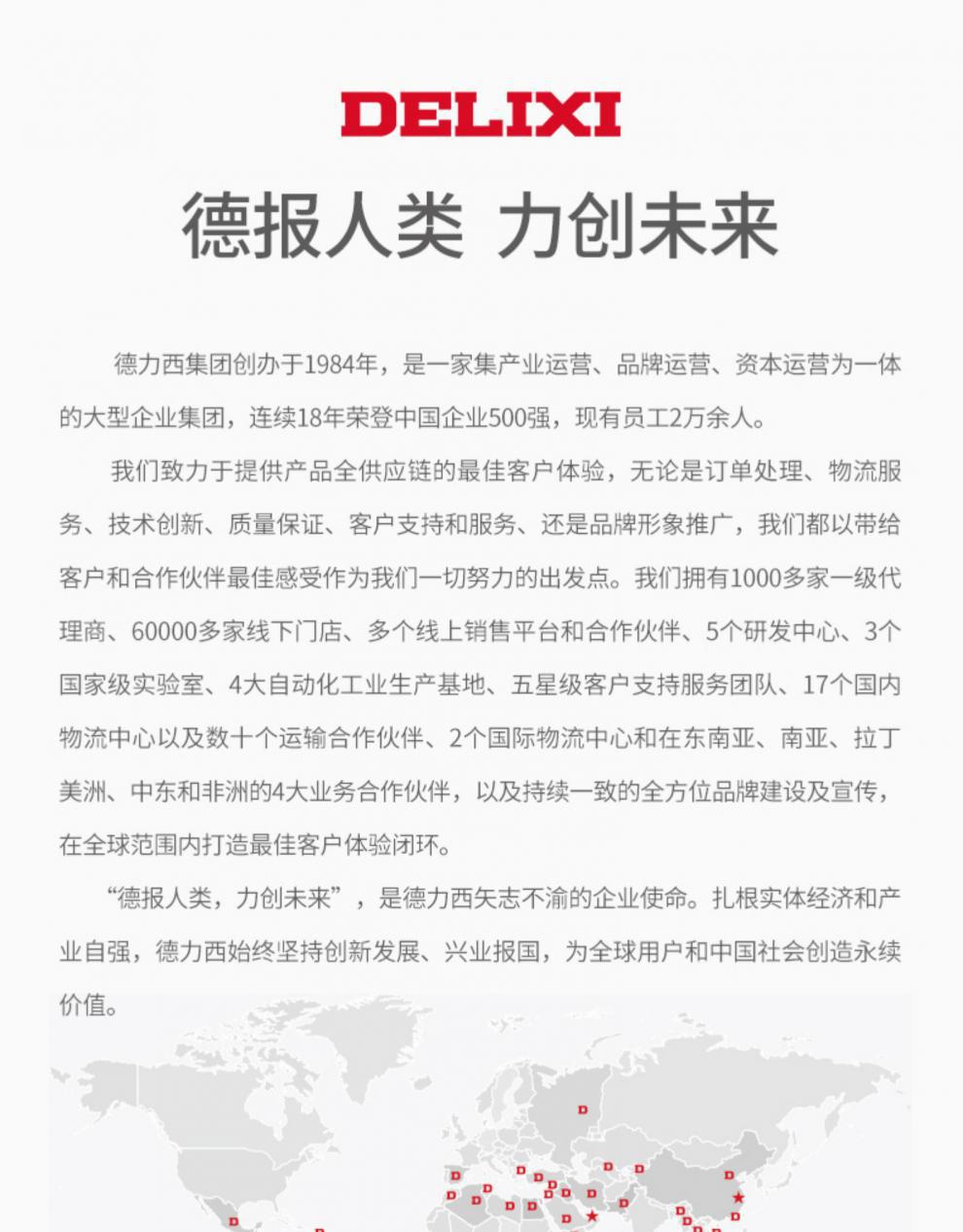 DELIXI

德报人类 力创未来

德力西集团创办于1984年，是一家集产业运营、品牌运营、资本运营为一体的大型企业集团，连续18年荣登中国企业500强，现有员工2万余人。

我们致力于提供产品全供应链的最佳客户体验，无论是订单处理、物流服务、技术创新、质量保证、客户支持和服务、还是品牌形象推广，我们都以带给客户和合作伙伴最佳感受作为我们一切努力的出发点。我们拥有1000多家一级代理商、60000多家线下门店、多个线上销售平台和合作伙伴、5个研发中心、3个国家级实验室、4大自动化工业生产基地、五星级客户支持服务团队、17个国内物流中心以及数十个运输合作伙伴、2个国际物流中心和在东南亚、南亚、拉丁美洲、中东和非洲的4大业务合作伙伴，以及持续一致的全方位品牌建设及宣传，在全球范围内打造最佳客户体验闭环。

“德报人类，力创未来”，是德力西矢志不渝的企业使命。扎根实体经济和产业自强，德力西始终坚持创新发展、兴业报国，为全球用户和中国社会创造永续价值。